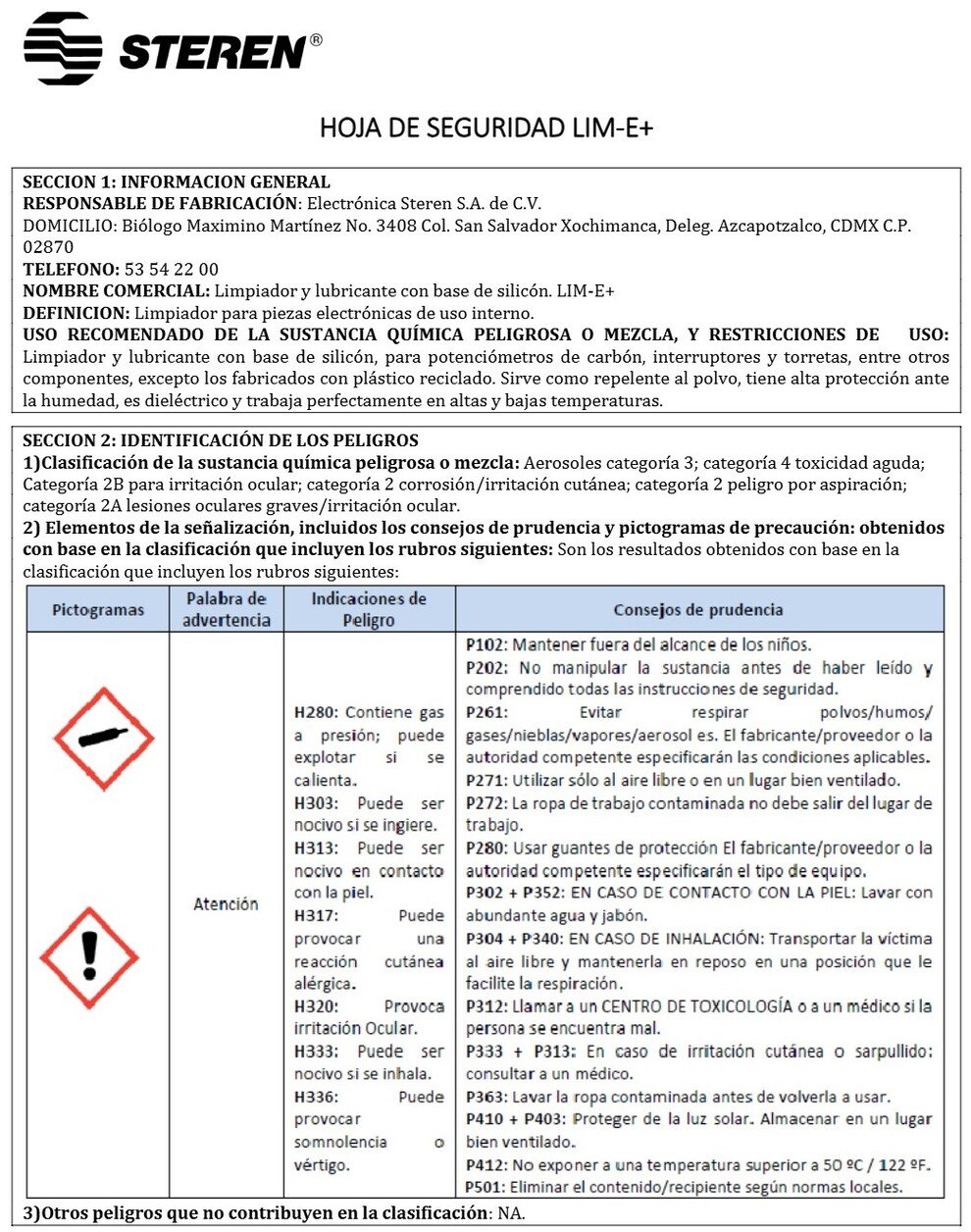 STEREN®

HOJA DE SEGURIDAD LIM-E+

SECCION 1: INFORMACION GENERAL
RESPONSABLE DE FABRICACIÓN: Electrónica Steren S.A. de C.V.
DOMICILIO: Biólogo Maximino Martínez No. 3408 Col. San Salvador Xochimanca, Deleg. Azcapotzalco, CDMX C.P. 02870
TELEFONO: 53 54 22 00
NOMBRE COMERCIAL: Limpiador y lubricante con base de silicón. LIM-E+
DEFINICION: Limpiador para piezas electrónicas de uso interno.
USO RECOMENDADO DE LA SUSTANCIA QUÍMICA PELIGROSA O MEZCLA, Y RESTRICCIONES DE USO: Limpiador y lubricante con base de silicón, para potenciómetros de carbón, interruptores y torretas, entre otros componentes, excepto los fabricados con plástico reciclado. Sirve como repelente al polvo, tiene alta protección ante la humedad, es dieléctrico y trabaja perfectamente en altas y bajas temperaturas.

SECCION 2: IDENTIFICACIÓN DE LOS PELIGROS
1)Clasificación de la sustancia química peligrosa o mezcla: Aerosoles categoría 3; categoría 4 toxicidad aguda; Categoría 2B para irritación ocular; categoría 2 corrosión/irritación cutánea; categoría 2 peligro por aspiración; categoría 2A lesiones oculares graves/irritación ocular.
2) Elementos de la señalización, incluidos los consejos de prudencia y pictogramas de precaución: obtenidos con base en la clasificación que incluyen los rubros siguientes: Son los resultados obtenidos con base en la clasificación que incluyen los rubros siguientes:

| Pictogramas | Palabra de advertencia | Indicaciones de Peligro | Consejos de prudencia |
|---|---|---|---|
| | Atención | H280: Contiene gas a presión; puede explotar si se calienta. H303: Puede ser nocivo si se ingiere. H313: Puede ser nocivo en contacto con la piel. H317: Puede provocar una reacción cutánea alérgica. H320: Provoca irritación Ocular. H333: Puede ser nocivo si se inhala. H336: Puede provocar somnolencia o vértigo. | P102: Mantener fuera del alcance de los niños. P202: No manipular la sustancia antes de haber leído y comprendido todas las instrucciones de seguridad. P261: Evitar respirar polvos/humos/ gases/nieblas/vapores/aerosol es. El fabricante/proveedor o la autoridad competente especificarán las condiciones aplicables. P271: Utilizar sólo al aire libre o en un lugar bien ventilado. P272: La ropa de trabajo contaminada no debe salir del lugar de trabajo. P280: Usar guantes de protección El fabricante/proveedor o la autoridad competente especificarán el tipo de equipo. P302 + P352: EN CASO DE CONTACTO CON LA PIEL: Lavar con abundante agua y jabón. P304 + P340: EN CASO DE INHALACIÓN: Transportar la víctima al aire libre y mantenerla en reposo en una posición que le facilite la respiración. P312: Llamar a un CENTRO DE TOXICOLOGÍA o a un médico si la persona se encuentra mal. P333 + P313: En caso de irritación cutánea o sarpullido: consultar a un médico. P363: Lavar la ropa contaminada antes de volverla a usar. P410 + P403: Proteger de la luz solar. Almacenar en un lugar bien ventilado. P412: No exponer a una temperatura superior a 50 ºC / 122 ºF. P501: Eliminar el contenido/recipiente según normas locales. |

3)Otros peligros que no contribuyen en la clasificación: NA.